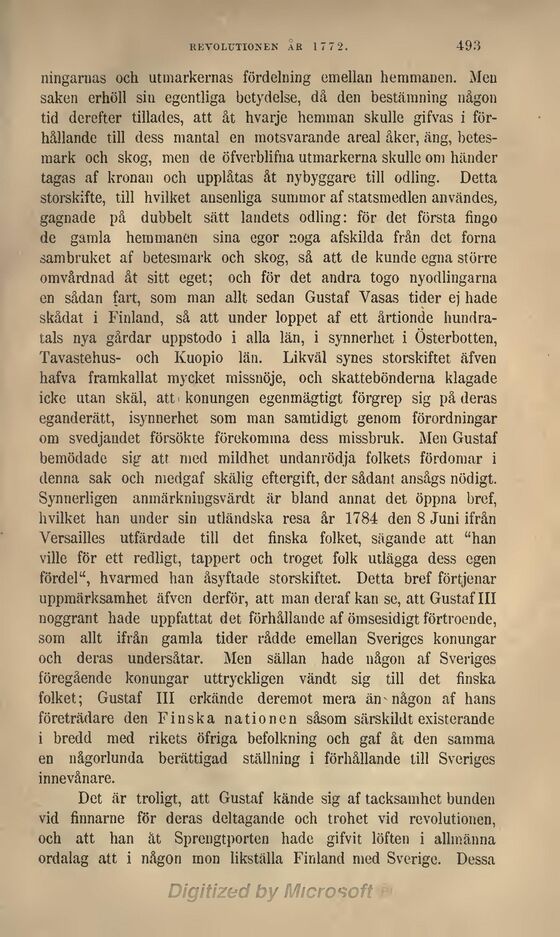 REVOLUTIONEN ÅR 1772. 493

ningarnas och utmarkernas fördelning emellan hemmanen. Men saken erhöll sin egentliga betydelse, då den bestämning någon tid derefter tillades, att åt hvarje hemman skulle gifvas i förhållande till dess mantal en motsvarande areal åker, äng, betesmark och skog, men de öfverblifna utmarkerna skulle om händer tagas af kronan och upplåtas åt nybyggare till odling. Detta storskifte, till hvilket ansenliga summor af statsmedlen användes, gagnade på dubbelt sätt landets odling: för det första fingo de gamla hemmanen sina egor noga afskilda från det forna sambruket af betesmark och skog, så att de kunde egna större omvårdnad åt sitt eget; och för det andra togo nyodlingarna en sådan fart, som man allt sedan Gustaf Vasas tider ej hade skådat i Finland, så att under loppet af ett årtionde hundratals nya gårdar uppstodo i alla län, i synnerhet i Österbotten, Tavastehus- och Kuopio län. Likväl synes storskiftet äfven hafva framkallat mycket missnöje, och skattebönderna klagade icke utan skäl, att konungen egenmägtigt förgrep sig på deras eganderätt, isynnerhet som man samtidigt genom förordningar om svedjandet försökte förekomma dess missbruk. Men Gustaf bemödade sig att med mildhet undanrödja folkets fördomar i denna sak och medgaf skälig eftergift, der sådant ansågs nödigt. Synnerligen anmärkningsvärdt är bland annat det öppna bref, hvilket han under sin utländska resa år 1784 den 8 Juni ifrån Versailles utfärdade till det finska folket, sägande att "han ville för ett redligt, tappert och troget folk utlägga dess egen fördel", hvarmed han åsyftade storskiftet. Detta bref förtjenar uppmärksamhet äfven derför, att man deraf kan se, att Gustaf III noggrant hade uppfattat det förhållande af ömsesidigt förtroende, som allt ifrån gamla tider rådde emellan Sveriges konungar och deras undersåtar. Men sällan hade någon af Sveriges föregående konungar uttryckligen vändt sig till det finska folket; Gustaf III erkände deremot mera än någon af hans företrädare den Finska nationen såsom särskildt existerande i bredd med rikets öfriga befolkning och gaf åt den samma en någorlunda berättigad ställning i förhållande till Sveriges innevånare.

Det är troligt, att Gustaf kände sig af tacksamhet bunden vid finnarne för deras deltagande och trohet vid revolutionen, och att han åt Sprengtporten hade gifvit löften i allmänna ordalag att i någon mon likställa Finland med Sverige. Dessa

Digitized by Microsoft